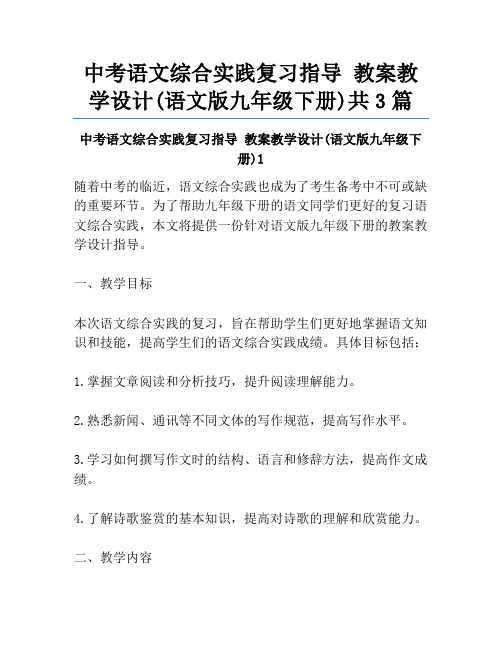 中考语文综合实践复习指导 教案教学设计(语文版九年级下册)共3篇

中考语文综合实践复习指导 教案教学设计(语文版九年级下册)1

随着中考的临近，语文综合实践也成为了考生备考中不可或缺的重要环节。为了帮助九年级下册的语文同学们更好的复习语文综合实践，本文将提供一份针对语文版九年级下册的教案教学设计指导。

一、教学目标

本次语文综合实践的复习，旨在帮助学生们更好地掌握语文知识和技能，提高学生们的语文综合实践成绩。具体目标包括：

1.掌握文章阅读和分析技巧，提升阅读理解能力。

2.熟悉新闻、通讯等不同文体的写作规范，提高写作水平。

3.学习如何撰写作文时的结构、语言和修辞方法，提高作文成绩。

4.了解诗歌鉴赏的基本知识，提高对诗歌的理解和欣赏能力。

二、教学内容